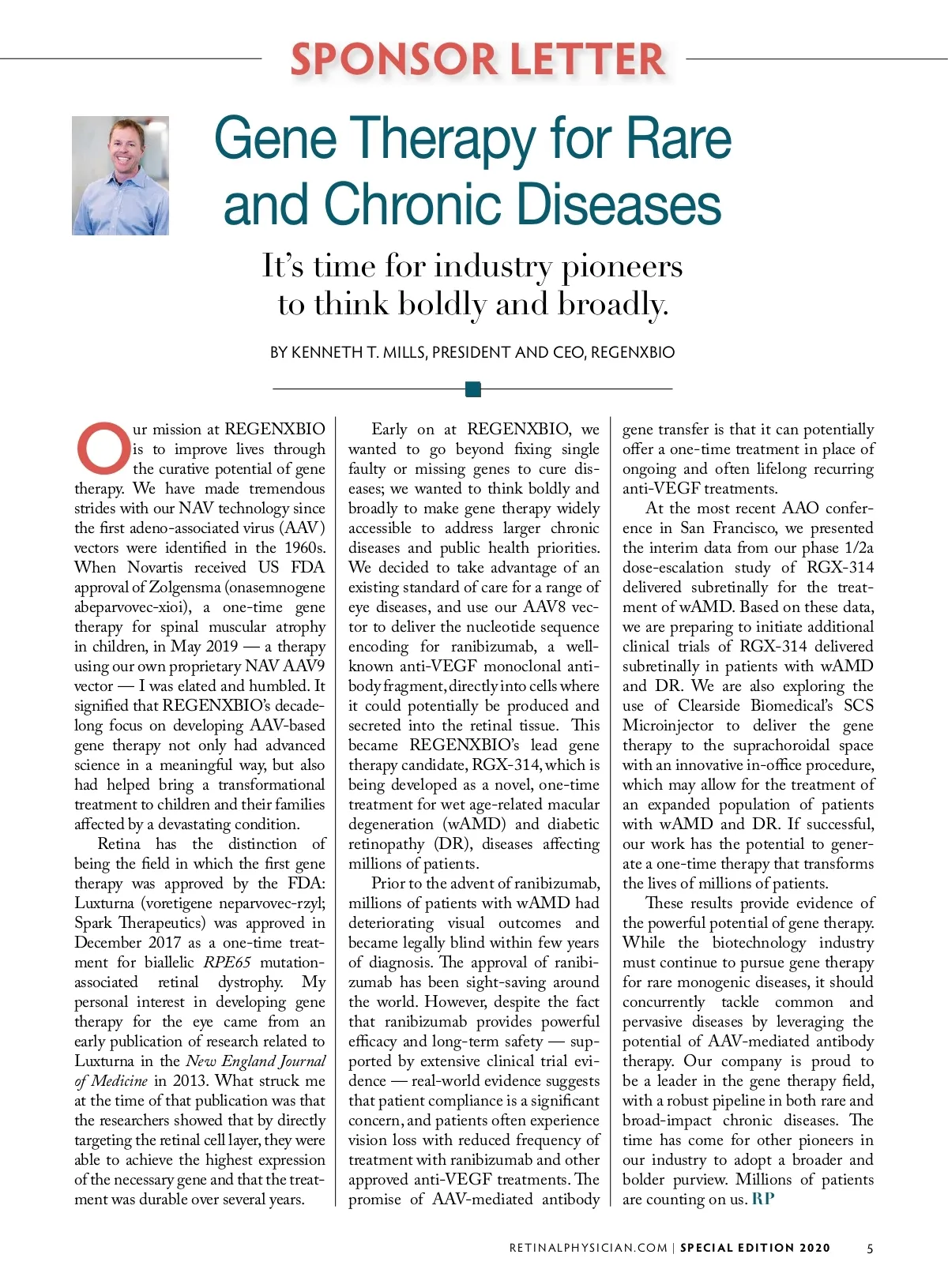 SPONSOR LETTER

Gene Therapy for Rare and Chronic Diseases

It's time for industry pioneers to think boldly and broadly.

BY KENNETH T. MILLS, PRESIDENT AND CEO, REGENXBIO

Our mission at REGENXBIO is to improve lives through the curative potential of gene therapy. We have made tremendous strides with our NAV technology since the first adeno-associated virus (AAV) vectors were identified in the 1960s. When Novartis received US FDA approval of Zolgensma (onasemnogene abeparvovec-xioi), a one-time gene therapy for spinal muscular atrophy in children, in May 2019 — a therapy using our own proprietary NAV AAV9 vector — I was elated and humbled. It signified that REGENXBIO's decade-long focus on developing AAV-based gene therapy not only had advanced science in a meaningful way, but also had helped bring a transformational treatment to children and their families affected by a devastating condition.

Retina has the distinction of being the field in which the first gene therapy was approved by the FDA: Luxturna (voretigene neparvovec-rzyl; Spark Therapeutics) was approved in December 2017 as a one-time treatment for biallelic RPE65 mutation-associated retinal dystrophy. My personal interest in developing gene therapy for the eye came from an early publication of research related to Luxturna in the New England Journal of Medicine in 2013. What struck me at the time of that publication was that the researchers showed that by directly targeting the retinal cell layer, they were able to achieve the highest expression of the necessary gene and that the treatment was durable over several years.

Early on at REGENXBIO, we wanted to go beyond fixing single faulty or missing genes to cure diseases; we wanted to think boldly and broadly to make gene therapy widely accessible to address larger chronic diseases and public health priorities. We decided to take advantage of an existing standard of care for a range of eye diseases, and use our AAV8 vector to deliver the nucleotide sequence encoding for ranibizumab, a well-known anti-VEGF monoclonal antibody fragment, directly into cells where it could potentially be produced and secreted into the retinal tissue. This became REGENXBIO's lead gene therapy candidate, RGX-314, which is being developed as a novel, one-time treatment for wet age-related macular degeneration (wAMD) and diabetic retinopathy (DR), diseases affecting millions of patients.

Prior to the advent of ranibizumab, millions of patients with wAMD had deteriorating visual outcomes and became legally blind within few years of diagnosis. The approval of ranibizumab has been sight-saving around the world. However, despite the fact that ranibizumab provides powerful efficacy and long-term safety — supported by extensive clinical trial evidence — real-world evidence suggests that patient compliance is a significant concern, and patients often experience vision loss with reduced frequency of treatment with ranibizumab and other approved anti-VEGF treatments. The promise of AAV-mediated antibody gene transfer is that it can potentially offer a one-time treatment in place of ongoing and often lifelong recurring anti-VEGF treatments.

At the most recent AAO conference in San Francisco, we presented the interim data from our phase 1/2a dose-escalation study of RGX-314 delivered subretinally for the treatment of wAMD. Based on these data, we are preparing to initiate additional clinical trials of RGX-314 delivered subretinally in patients with wAMD and DR. We are also exploring the use of Clearside Biomedical's SCS Microinjector to deliver the gene therapy to the suprachoroidal space with an innovative in-office procedure, which may allow for the treatment of an expanded population of patients with wAMD and DR. If successful, our work has the potential to generate a one-time therapy that transforms the lives of millions of patients.

These results provide evidence of the powerful potential of gene therapy. While the biotechnology industry must continue to pursue gene therapy for rare monogenic diseases, it should concurrently tackle common and pervasive diseases by leveraging the potential of AAV-mediated antibody therapy. Our company is proud to be a leader in the gene therapy field, with a robust pipeline in both rare and broad-impact chronic diseases. The time has come for other pioneers in our industry to adopt a broader and bolder purview. Millions of patients are counting on us. RP

RETINALPHYSICIAN.COM | SPECIAL EDITION 2020 5